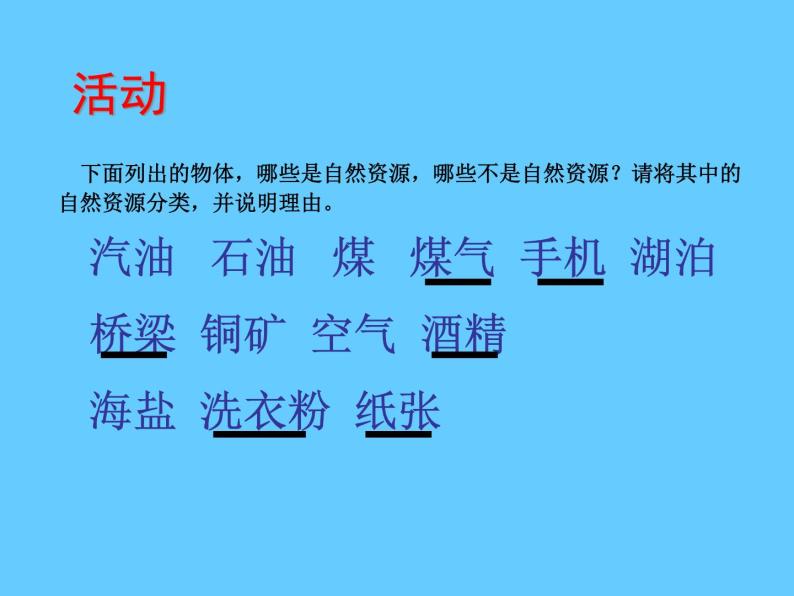 活动

下面列出的物体，哪些是自然资源，哪些不是自然资源？请将其中的自然资源分类，并说明理由。

汽油 石油 煤 煤气 手机 湖泊

桥梁 铜矿 空气 酒精

海盐 洗衣粉 纸张